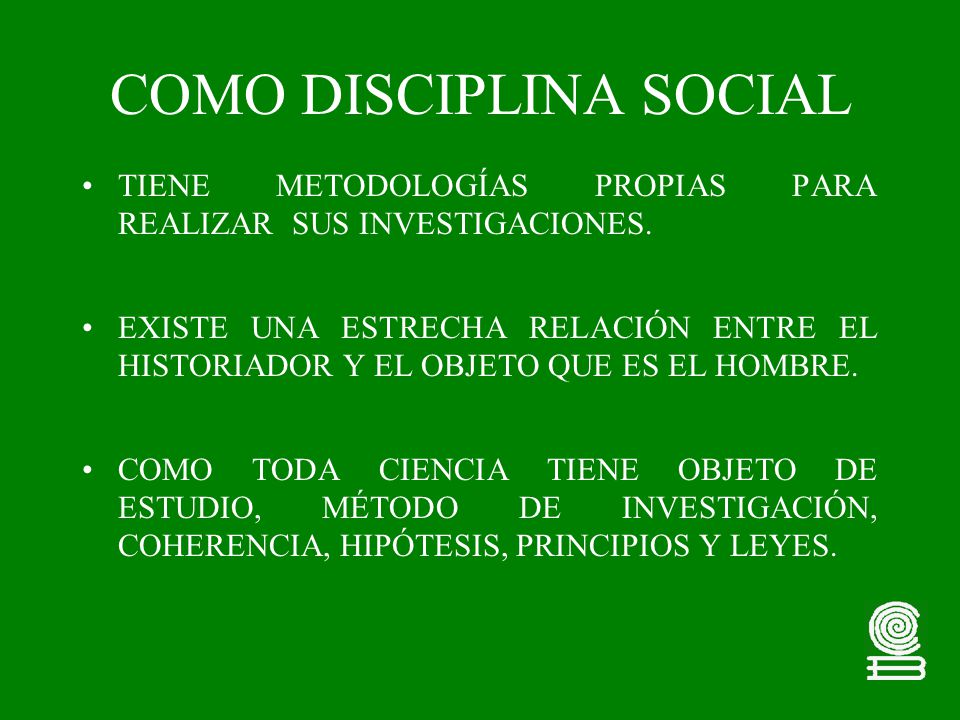 COMO DISCIPLINA SOCIAL

• TIENE METODOLOGÍAS PROPIAS PARA REALIZAR SUS INVESTIGACIONES.

• EXISTE UNA ESTRECHA RELACIÓN ENTRE EL HISTORIADOR Y EL OBJETO QUE ES EL HOMBRE.

• COMO TODA CIENCIA TIENE OBJETO DE ESTUDIO, MÉTODO DE INVESTIGACIÓN, COHERENCIA, HIPÓTESIS, PRINCIPIOS Y LEYES.